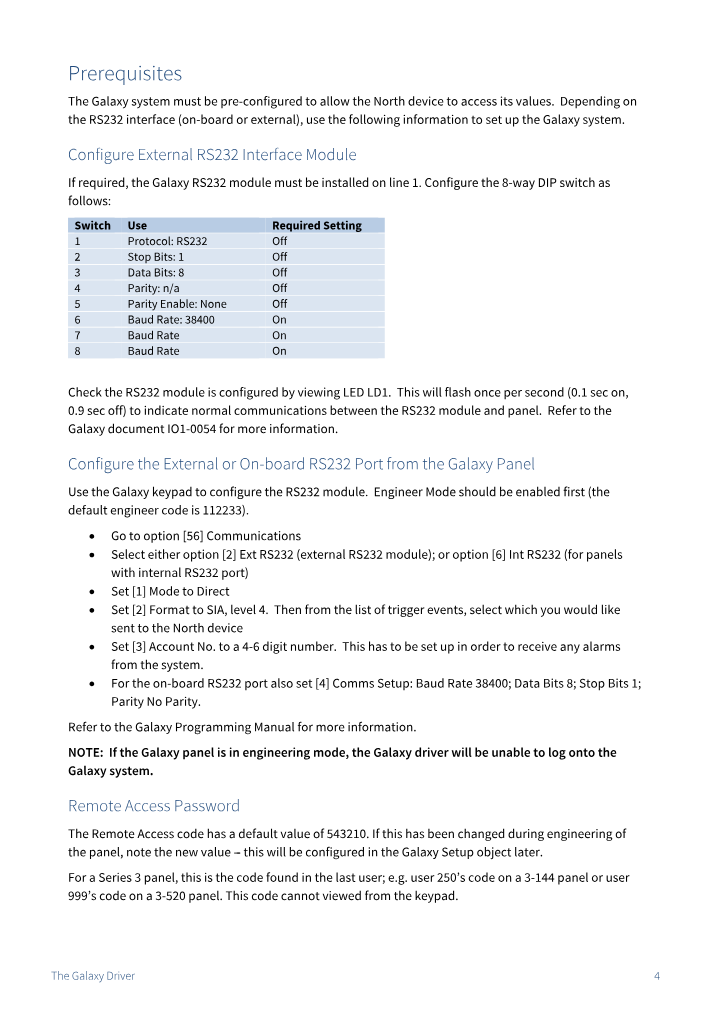 Prerequisites

The Galaxy system must be pre-configured to allow the North device to access its values. Depending on the RS232 interface (on-board or external), use the following information to set up the Galaxy system.

Configure External RS232 Interface Module

If required, the Galaxy RS232 module must be installed on line 1. Configure the 8-way DIP switch as follows:

| Switch | Use | Required Setting |
|---|---|---|
| 1 | Protocol: RS232 | Off |
| 2 | Stop Bits: 1 | Off |
| 3 | Data Bits: 8 | Off |
| 4 | Parity: n/a | Off |
| 5 | Parity Enable: None | Off |
| 6 | Baud Rate: 38400 | On |
| 7 | Baud Rate | On |
| 8 | Baud Rate | On |

Check the RS232 module is configured by viewing LED LD1. This will flash once per second (0.1 sec on, 0.9 sec off) to indicate normal communications between the RS232 module and panel. Refer to the Galaxy document IO1-0054 for more information.

Configure the External or On-board RS232 Port from the Galaxy Panel

Use the Galaxy keypad to configure the RS232 module. Engineer Mode should be enabled first (the default engineer code is 112233).

• Go to option [56] Communications
• Select either option [2] Ext RS232 (external RS232 module); or option [6] Int RS232 (for panels with internal RS232 port)
• Set [1] Mode to Direct
• Set [2] Format to SIA, level 4. Then from the list of trigger events, select which you would like sent to the North device
• Set [3] Account No. to a 4-6 digit number. This has to be set up in order to receive any alarms from the system.
• For the on-board RS232 port also set [4] Comms Setup: Baud Rate 38400; Data Bits 8; Stop Bits 1; Parity No Parity.

Refer to the Galaxy Programming Manual for more information.

NOTE: If the Galaxy panel is in engineering mode, the Galaxy driver will be unable to log onto the Galaxy system.

Remote Access Password

The Remote Access code has a default value of 543210. If this has been changed during engineering of the panel, note the new value – this will be configured in the Galaxy Setup object later.

For a Series 3 panel, this is the code found in the last user; e.g. user 250's code on a 3-144 panel or user 999's code on a 3-520 panel. This code cannot viewed from the keypad.

The Galaxy Driver

4